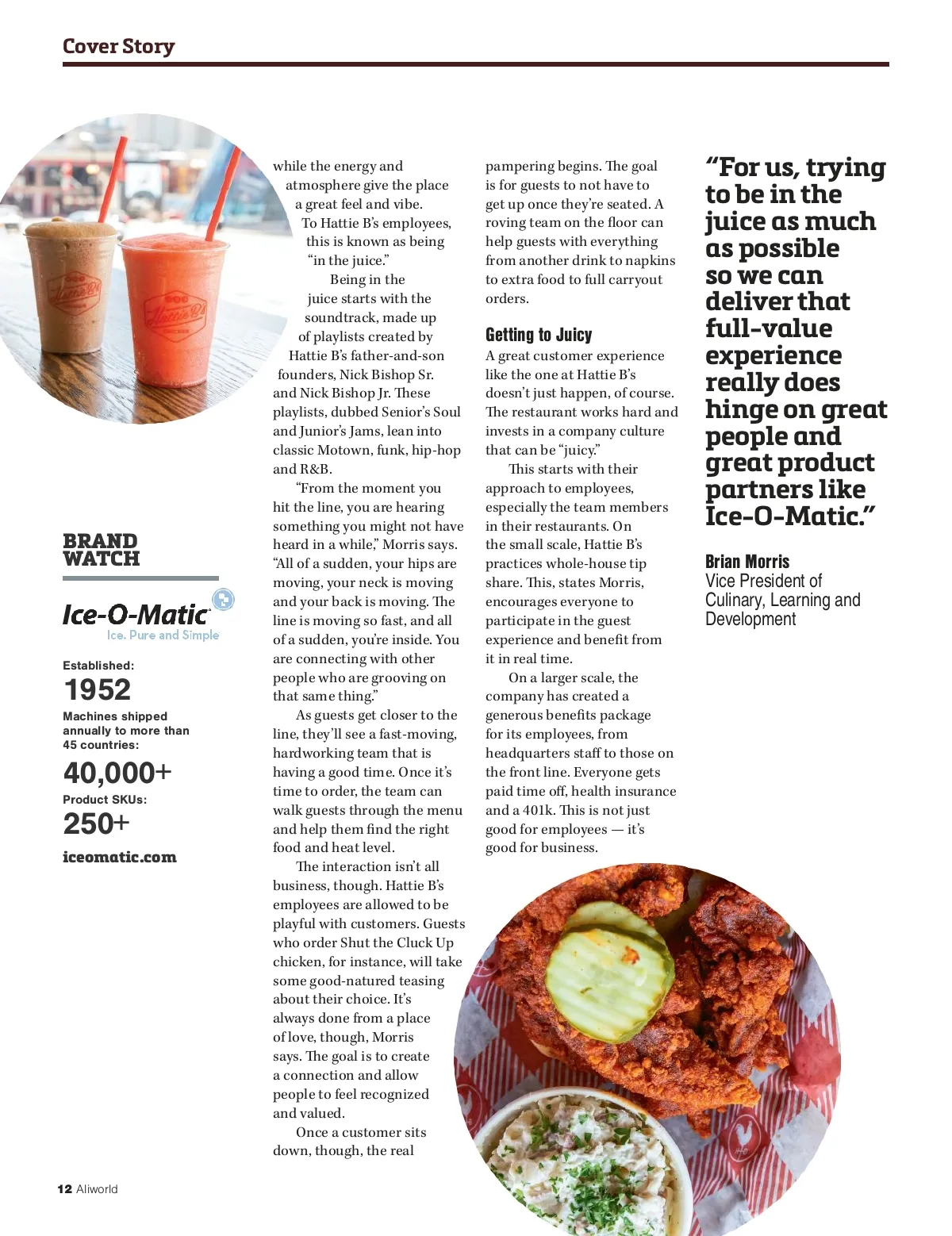 Cover Story

Hattie B's

Hattie B's

BRAND WATCH

Ice-O-Matic
Ice. Pure and Simple

Established:
1952
Machines shipped annually to more than 45 countries:
40,000+
Product SKUs:
250+
iceomatic.com

while the energy and atmosphere give the place a great feel and vibe.

To Hattie B's employees, this is known as being "in the juice."

Being in the juice starts with the soundtrack, made up of playlists created by Hattie B's father-and-son founders, Nick Bishop Sr. and Nick Bishop Jr. These playlists, dubbed Senior's Soul and Junior's Jams, lean into classic Motown, funk, hip-hop and R&B.

"From the moment you hit the line, you are hearing something you might not have heard in a while," Morris says. "All of a sudden, your hips are moving, your neck is moving and your back is moving. The line is moving so fast, and all of a sudden, you're inside. You are connecting with other people who are grooving on that same thing."

As guests get closer to the line, they'll see a fast-moving, hardworking team that is having a good time. Once it's time to order, the team can walk guests through the menu and help them find the right food and heat level.

The interaction isn't all business, though. Hattie B's employees are allowed to be playful with customers. Guests who order Shut the Cluck Up chicken, for instance, will take some good-natured teasing about their choice. It's always done from a place of love, though, Morris says. The goal is to create a connection and allow people to feel recognized and valued.

Once a customer sits down, though, the real pampering begins. The goal is for guests to not have to get up once they're seated. A roving team on the floor can help guests with everything from another drink to napkins to extra food to full carryout orders.

Getting to Juicy

A great customer experience like the one at Hattie B's doesn't just happen, of course. The restaurant works hard and invests in a company culture that can be "juicy."

This starts with their approach to employees, especially the team members in their restaurants. On the small scale, Hattie B's practices whole-house tip share. This, states Morris, encourages everyone to participate in the guest experience and benefit from it in real time.

On a larger scale, the company has created a generous benefits package for its employees, from headquarters staff to those on the front line. Everyone gets paid time off, health insurance and a 401k. This is not just good for employees — it's good for business.

"For us, trying to be in the juice as much as possible so we can deliver that full-value experience really does hinge on great people and great product partners like Ice-O-Matic."

Brian Morris
Vice President of Culinary, Learning and Development

12 Aliworld